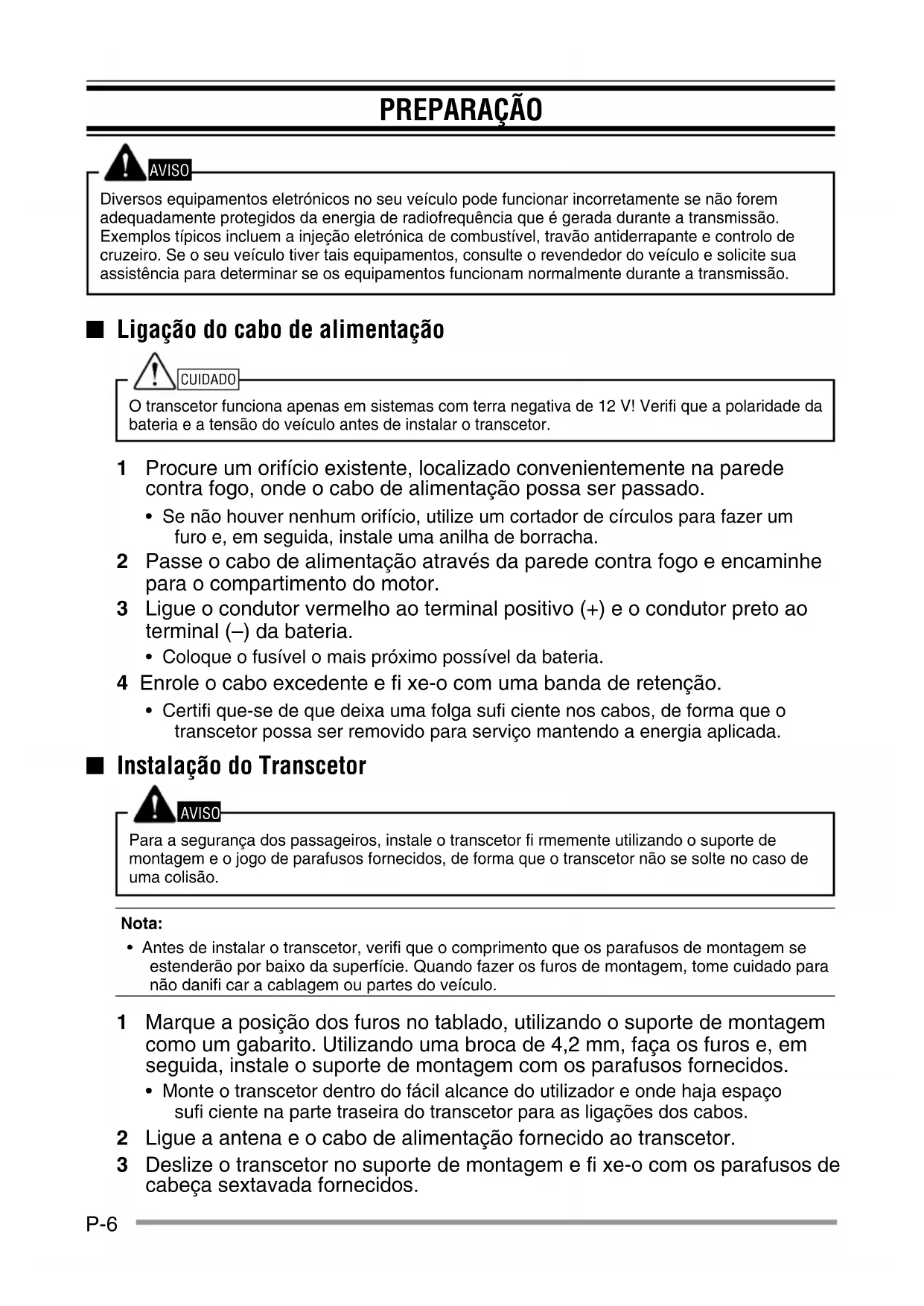 PREPARAÇÃO

AVISO

Diversos equipamentos eletrónicos no seu veículo pode funcionar incorretamente se não forem adequadamente protegidos da energia de radiofrequência que é gerada durante a transmissão. Exemplos típicos incluem a injeção eletrónica de combustível, travão antiderrapante e controlo de cruzeiro. Se o seu veículo tiver tais equipamentos, consulte o revendedor do veículo e solicite sua assistência para determinar se os equipamentos funcionam normalmente durante a transmissão.

■ Ligação do cabo de alimentação

CUIDADO

O transcetor funciona apenas em sistemas com terra negativa de 12 V! Verifi que a polaridade da bateria e a tensão do veículo antes de instalar o transcetor.

1 Procure um orifício existente, localizado convenientemente na parede contra fogo, onde o cabo de alimentação possa ser passado.
• Se não houver nenhum orifício, utilize um cortador de círculos para fazer um furo e, em seguida, instale uma anilha de borracha.
2 Passe o cabo de alimentação através da parede contra fogo e encaminhe para o compartimento do motor.
3 Ligue o condutor vermelho ao terminal positivo (+) e o condutor preto ao terminal (–) da bateria.
• Coloque o fusível o mais próximo possível da bateria.
4 Enrole o cabo excedente e fi xe-o com uma banda de retenção.
• Certifi que-se de que deixa uma folga sufi ciente nos cabos, de forma que o transcetor possa ser removido para serviço mantendo a energia aplicada.

■ Instalação do Transcetor

AVISO

Para a segurança dos passageiros, instale o transcetor fi rmemente utilizando o suporte de montagem e o jogo de parafusos fornecidos, de forma que o transcetor não se solte no caso de uma colisão.

Nota:
• Antes de instalar o transcetor, verifi que o comprimento que os parafusos de montagem se estenderão por baixo da superfície. Quando fazer os furos de montagem, tome cuidado para não danifi car a cablagem ou partes do veículo.

1 Marque a posição dos furos no tablado, utilizando o suporte de montagem como um gabarito. Utilizando uma broca de 4,2 mm, faça os furos e, em seguida, instale o suporte de montagem com os parafusos fornecidos.
• Monte o transcetor dentro do fácil alcance do utilizador e onde haja espaço sufi ciente na parte traseira do transcetor para as ligações dos cabos.
2 Ligue a antena e o cabo de alimentação fornecido ao transcetor.
3 Deslize o transcetor no suporte de montagem e fi xe-o com os parafusos de cabeça sextavada fornecidos.

P-6